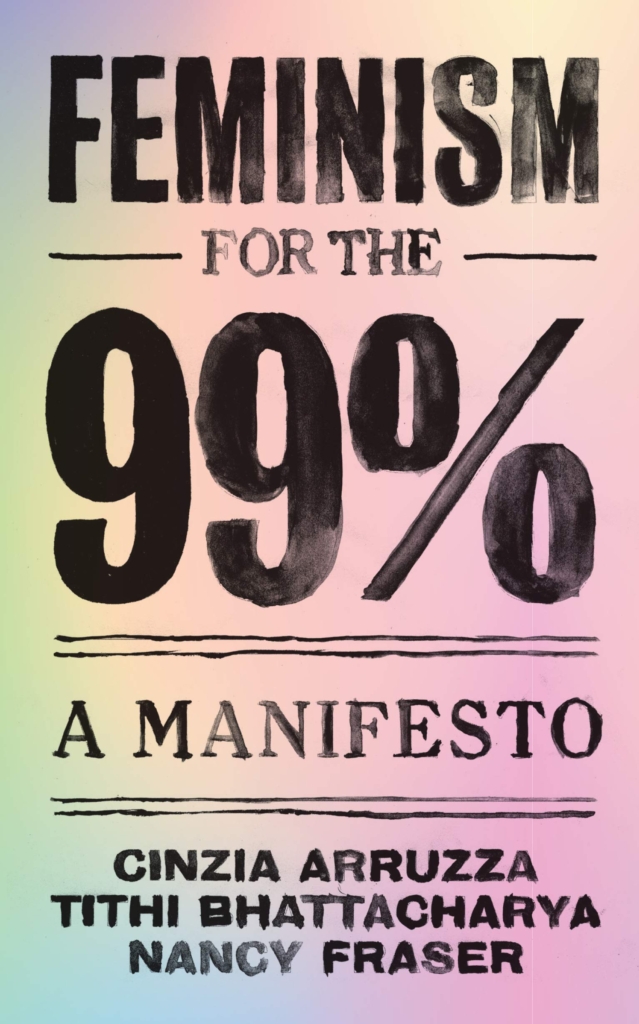 FEMINISM

FOR THE

99%

A MANIFESTO

CINZIA ARRUZZA
TITHI BHATTACHARYA
NANCY FRASER